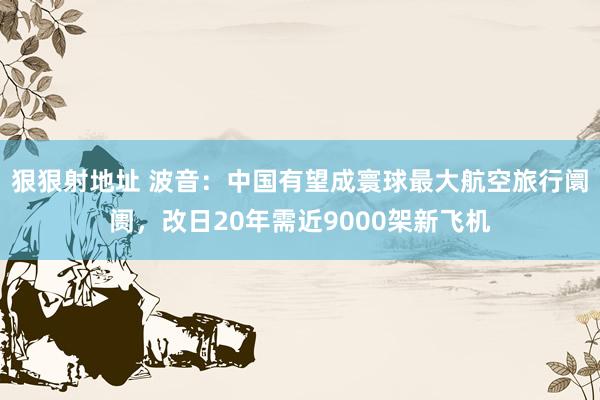 狠狠射地址 波音：中国有望成寰球最大航空旅行阛阓，改日20年需近9000架新飞机